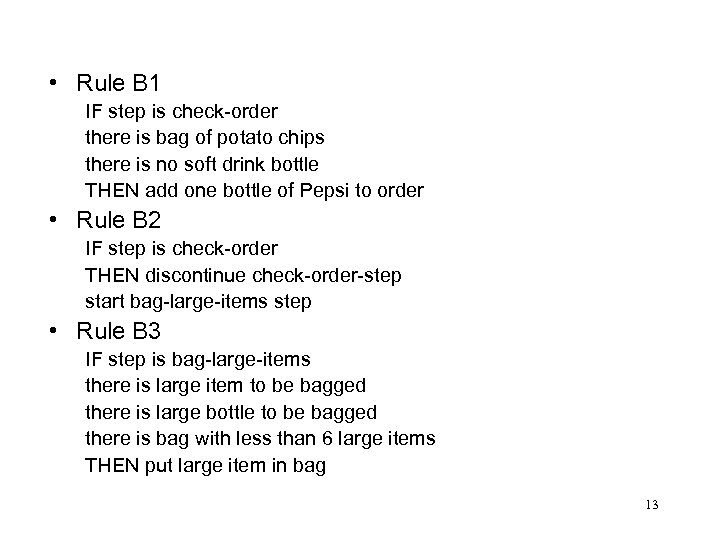 • Rule B1
IF step is check-order
there is bag of potato chips
there is no soft drink bottle
THEN add one bottle of Pepsi to order

• Rule B2
IF step is check-order
THEN discontinue check-order-step
start bag-large-items step

• Rule B3
IF step is bag-large-items
there is large item to be bagged
there is large bottle to be bagged
there is bag with less than 6 large items
THEN put large item in bag

13